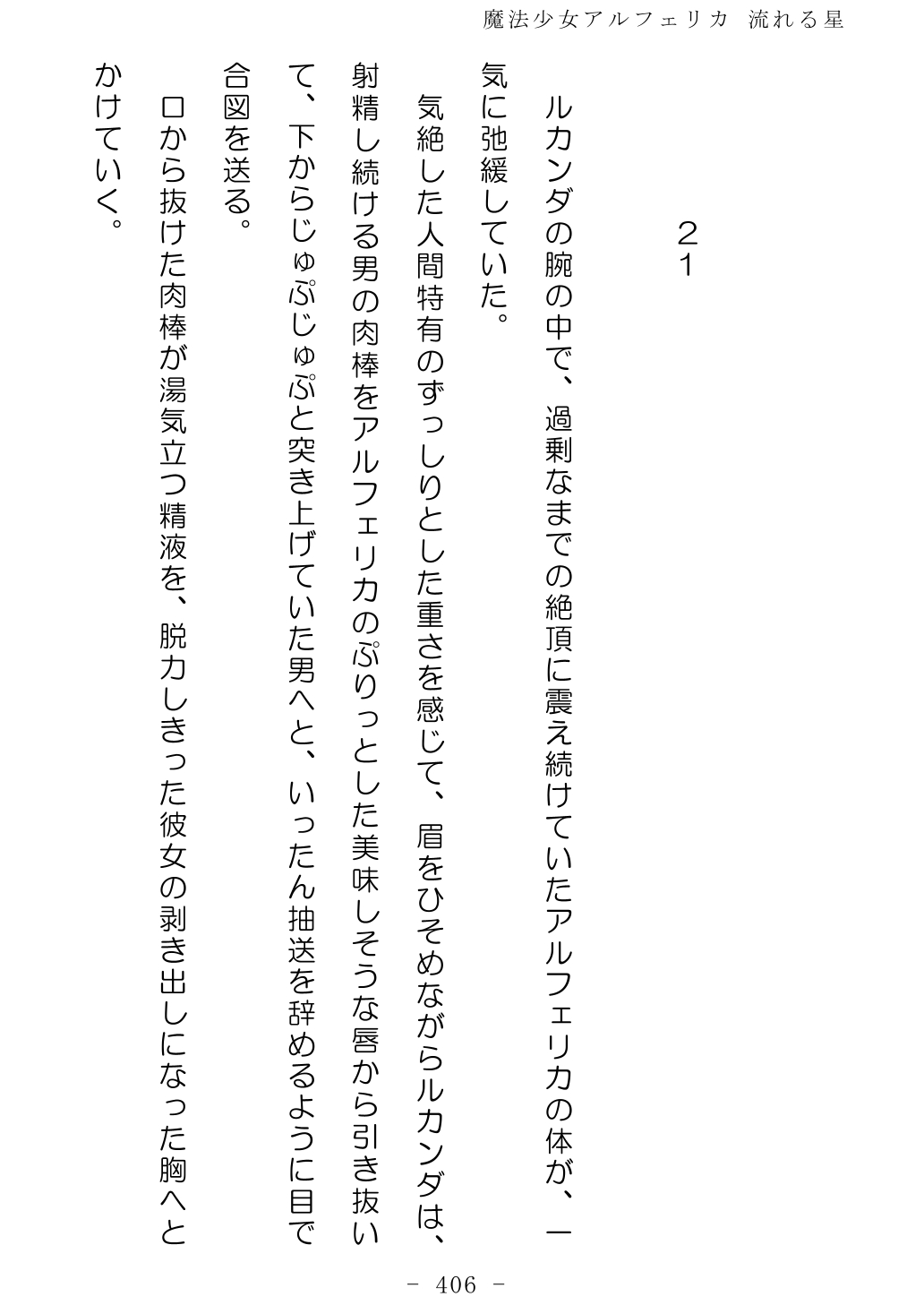 魔法少女アルフェリカ 流れる星

21

ルカンダの腕の中で、過剰なまでの絶頂に震え続けていたアルフェリカの体が、一気に弛緩していた。

気絶した人間特有のずっしりとした重さを感じて、眉をひそめながらルカンダは、射精し続ける男の肉棒をアルフェリカのぷりっとした美味しそうな唇から引き抜いて、下からじゅぷじゅぷと突き上げていた男へと、いったん抽送を辞めるように目で合図を送る。

口から抜けた肉棒が湯気立つ精液を、脱力しきった彼女の剥き出しになった胸へとかけていく。

- 406 -